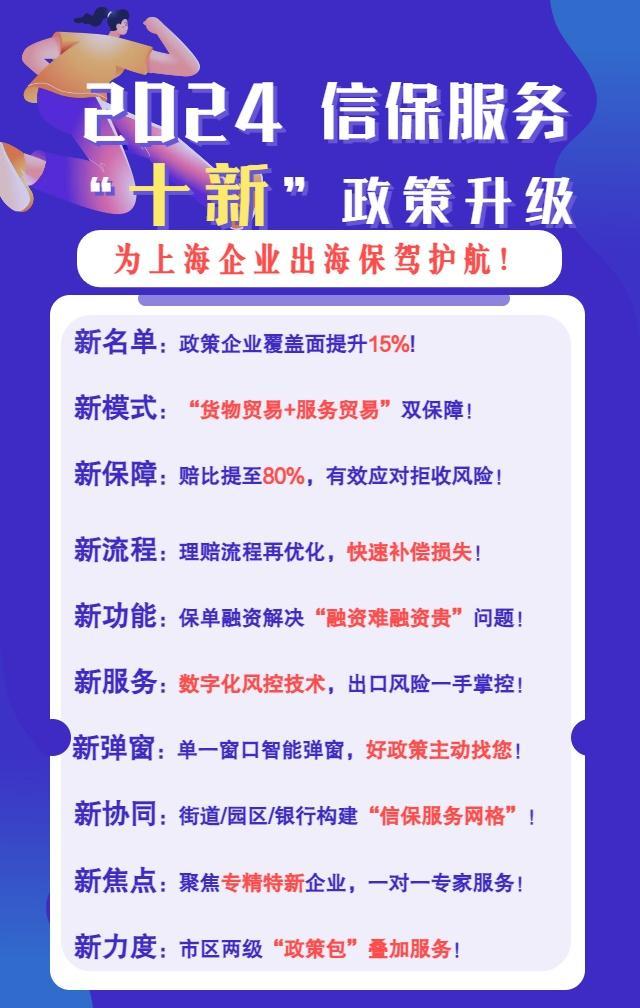 2024 信保服务
“十新”政策升级

为上海企业出海保驾护航！

新名单：政策企业覆盖面提升15%！

新模式：“货物贸易+服务贸易”双保障！

新保障：赔比提至80%，有效应对拒收风险！

新流程：理赔流程再优化，快速补偿损失！

新功能：保单融资解决“融资难融资贵”问题！

新服务：数字化风控技术，出口风险一手掌控！

新弹窗：单一窗口智能弹窗，好政策主动找您！

新协同：街道/园区/银行构建“信保服务网格”！

新焦点：聚焦专精特新企业，一对一专家服务！

新力度：市区两级“政策包”叠加服务！